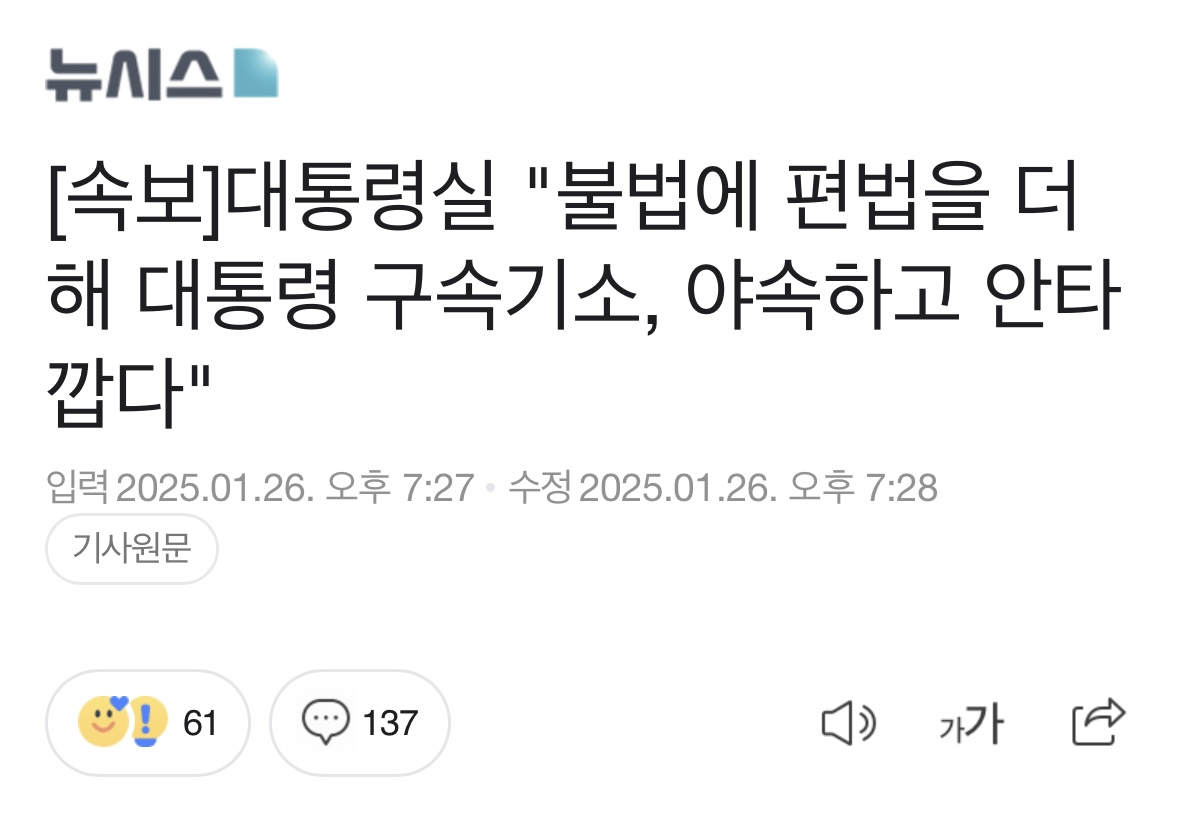 뉴시스

[속보]대통령실 "불법에 편법을 더해 대통령 구속기소, 야속하고 안타깝다"

입력 2025.01.26. 오후 7:27 • 수정 2025.01.26. 오후 7:28

기사원문

61

137

가가